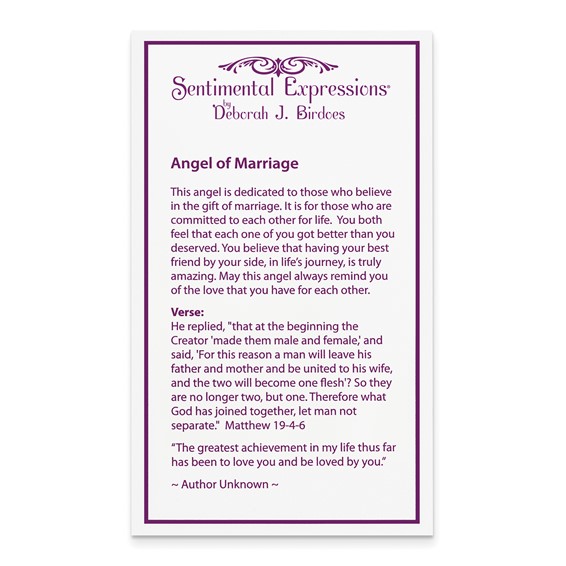 Sentimental Expressions®
by
Deborah J. Birdoes

Angel of Marriage

This angel is dedicated to those who believe in the gift of marriage. It is for those who are committed to each other for life. You both feel that each one of you got better than you deserved. You believe that having your best friend by your side, in life's journey, is truly amazing. May this angel always remind you of the love that you have for each other.

Verse:
He replied, "that at the beginning the Creator 'made them male and female,' and said, 'For this reason a man will leave his father and mother and be united to his wife, and the two will become one flesh'? So they are no longer two, but one. Therefore what God has joined together, let man not separate." Matthew 19-4-6

"The greatest achievement in my life thus far has been to love you and be loved by you."

~ Author Unknown ~